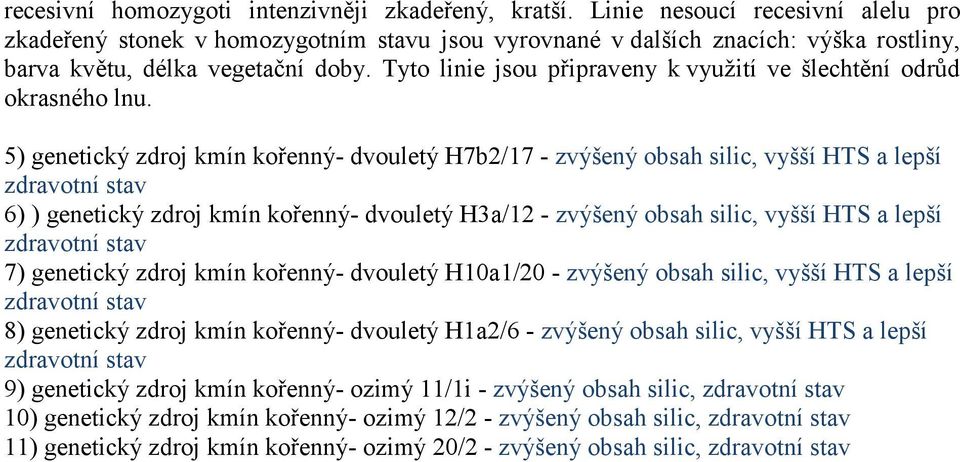 recesivní homozygoti intenzivněji zkadeřený, kratší. Linie nesoucí recesivní alelu pro zkadeřený stonek v homozygotním stavu jsou vyrovnané v dalších znacích: výška rostliny, barva květu, délka vegetační doby. Tyto linie jsou připraveny k využití ve šlechtění odrůd okrasného lnu.

5) genetický zdroj kmín kořenný- dvouletý H7b2/17 - zvýšený obsah silic, vyšší HTS a lepší zdravotní stav
6) ) genetický zdroj kmín kořenný- dvouletý H3a/12 - zvýšený obsah silic, vyšší HTS a lepší zdravotní stav
7) genetický zdroj kmín kořenný- dvouletý H10a1/20 - zvýšený obsah silic, vyšší HTS a lepší zdravotní stav
8) genetický zdroj kmín kořenný- dvouletý H1a2/6 - zvýšený obsah silic, vyšší HTS a lepší zdravotní stav
9) genetický zdroj kmín kořenný- ozimý 11/1i - zvýšený obsah silic, zdravotní stav
10) genetický zdroj kmín kořenný- ozimý 12/2 - zvýšený obsah silic, zdravotní stav
11) genetický zdroj kmín kořenný- ozimý 20/2 - zvýšený obsah silic, zdravotní stav